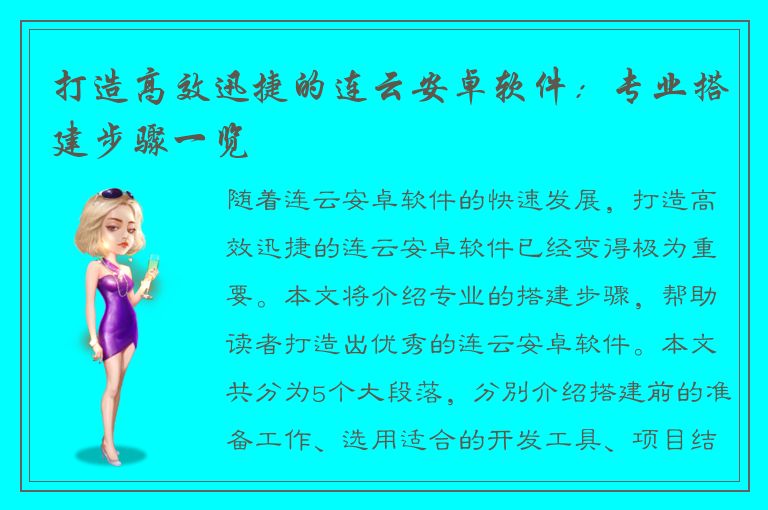 打造高效迅捷的连云安卓软件：专业搭建步骤一览

随着连云安卓软件的快速发展，打造高效迅捷的连云安卓软件已经变得极为重要。本文将介绍专业的搭建步骤，帮助读者打造出优秀的连云安卓软件。本文共分为5个大段落，分别介绍搭建前的准备工作、选用适合的开发工具、项目结